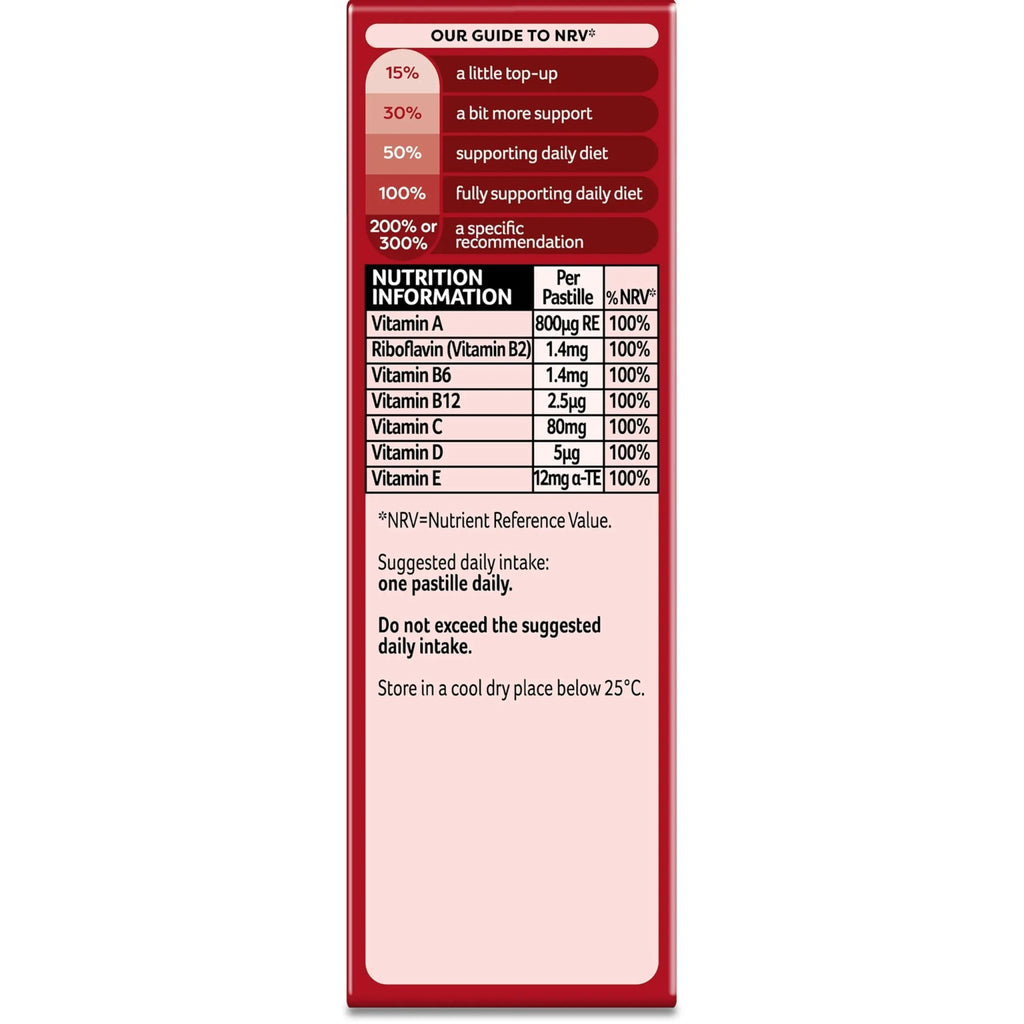 OUR GUIDE TO NRV*

15% a little top-up

30% a bit more support

50% supporting daily diet

100% fully supporting daily diet

200% or 300% a specific recommendation

| NUTRITION INFORMATION | Per Pastille | % NRV* |
|---|---|---|
| Vitamin A | 800µg RE | 100% |
| Riboflavin (Vitamin B2) | 1.4mg | 100% |
| Vitamin B6 | 1.4mg | 100% |
| Vitamin B12 | 2.5µg | 100% |
| Vitamin C | 80mg | 100% |
| Vitamin D | 5µg | 100% |
| Vitamin E | 12mg α-TE | 100% |

*NRV=Nutrient Reference Value.

Suggested daily intake:
one pastille daily.

Do not exceed the suggested daily intake.

Store in a cool dry place below 25°C.